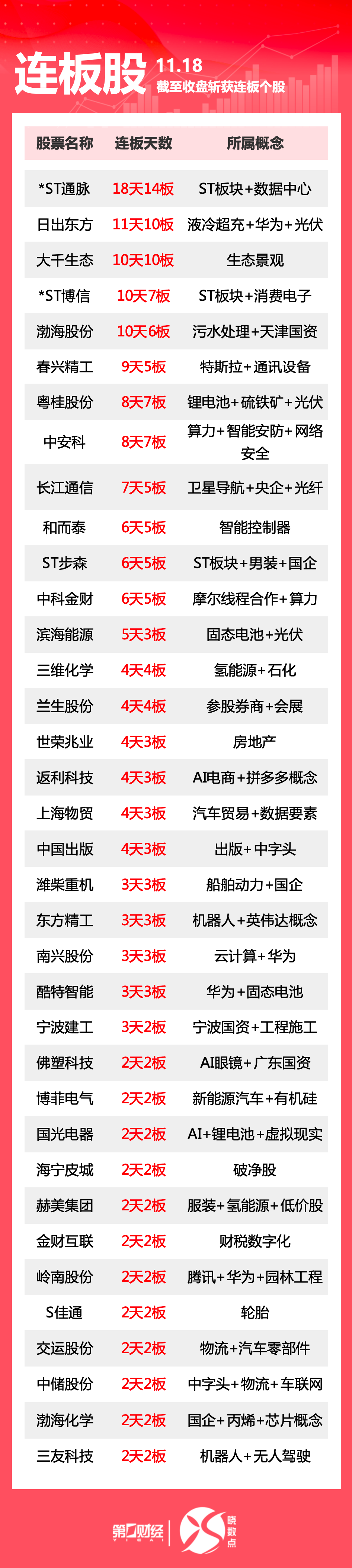 连板股 11.18
截至收盘斩获连板个股

| 股票名称 | 连板天数 | 所属概念 |
|---|---|---|
| *ST通脉 | 18天14板 | ST板块+数据中心 |
| 日出东方 | 11天10板 | 液冷超充+华为+光伏 |
| 大千生态 | 10天10板 | 生态景观 |
| *ST博信 | 10天7板 | ST板块+消费电子 |
| 渤海股份 | 10天6板 | 污水处理+天津国资 |
| 春兴精工 | 9天5板 | 特斯拉+通讯设备 |
| 粤桂股份 | 8天7板 | 锂电池+硫铁矿+光伏 |
| 中安科 | 8天7板 | 算力+智能安防+网络安全 |
| 长江通信 | 7天5板 | 卫星导航+央企+光纤 |
| 和而泰 | 6天5板 | 智能控制器 |
| ST步森 | 6天5板 | ST板块+男装+国企 |
| 中科金财 | 6天5板 | 摩尔线程合作+算力 |
| 滨海能源 | 5天3板 | 固态电池+光伏 |
| 三维化学 | 4天4板 | 氢能源+石化 |
| 兰生股份 | 4天4板 | 参股券商+会展 |
| 世荣兆业 | 4天3板 | 房地产 |
| 返利科技 | 4天3板 | AI电商+拼多多概念 |
| 上海物贸 | 4天3板 | 汽车贸易+数据要素 |
| 中国出版 | 4天3板 | 出版+中字头 |
| 潍柴重机 | 3天3板 | 船舶动力+国企 |
| 东方精工 | 3天3板 | 机器人+英伟达概念 |
| 南兴股份 | 3天3板 | 云计算+华为 |
| 酷特智能 | 3天3板 | 华为+固态电池 |
| 宁波建工 | 3天2板 | 宁波国资+工程施工 |
| 佛塑科技 | 2天2板 | AI眼镜+广东国资 |
| 博菲电气 | 2天2板 | 新能源汽车+有机硅 |
| 国光电器 | 2天2板 | AI+锂电池+虚拟现实 |
| 海宁皮城 | 2天2板 | 破净股 |
| 赫美集团 | 2天2板 | 服装+氢能源+低价股 |
| 金财互联 | 2天2板 | 财税数字化 |
| 岭南股份 | 2天2板 | 腾讯+华为+园林工程 |
| S佳通 | 2天2板 | 轮胎 |
| 交运股份 | 2天2板 | 物流+汽车零部件 |
| 中储股份 | 2天2板 | 中字头+物流+车联网 |
| 渤海化学 | 2天2板 | 国企+丙烯+芯片概念 |
| 三友科技 | 2天2板 | 机器人+无人驾驶 |

第一财经 晓数点